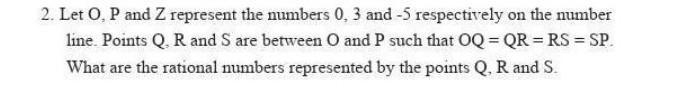 2. Let O, P and Z represent the numbers 0, 3 and -5 respectively on the number line. Points Q, R and S are between O and P such that OQ = QR = RS = SP. What are the rational numbers represented by the points Q, R and S.